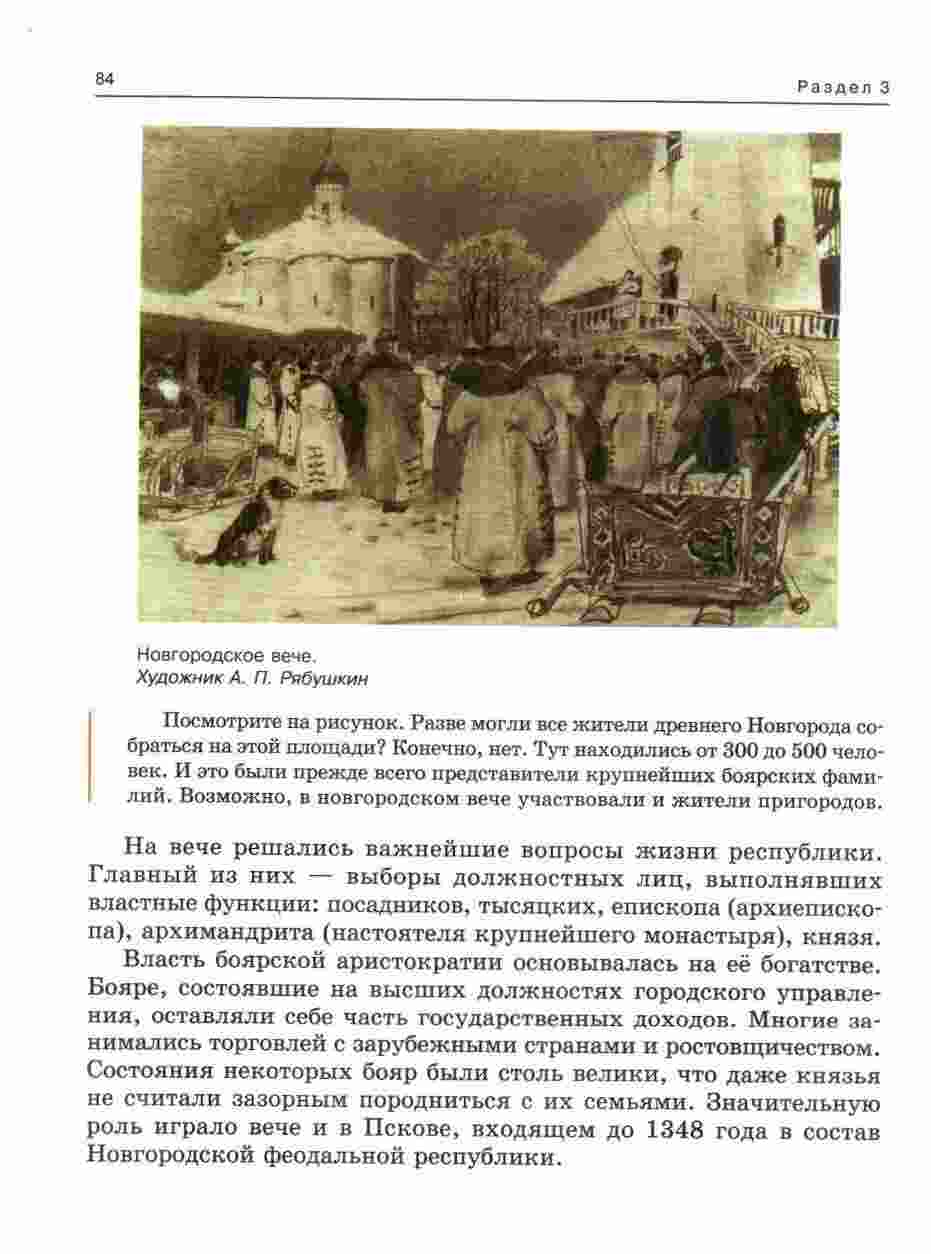 84

Раздел 3

Новгородское вече.
Художник А. П. Рябушкин

Посмотрите на рисунок. Разве могли все жители древнего Новгорода собраться на этой площади? Конечно, нет. Тут находились от 300 до 500 человек. И это были прежде всего представители крупнейших боярских фамилий. Возможно, в новгородском вече участвовали и жители пригородов.

На вече решались важнейшие вопросы жизни республики. Главный из них — выборы должностных лиц, выполнявших властные функции: посадников, тысяцких, епископа (архиепископа), архимандрита (настоятеля крупнейшего монастыря), князя.

Власть боярской аристократии основывалась на её богатстве. Бояре, состоявшие на высших должностях городского управления, оставляли себе часть государственных доходов. Многие занимались торговлей с зарубежными странами и ростовщичеством. Состояния некоторых бояр были столь велики, что даже князья не считали зазорным породниться с их семьями. Значительную роль играло вече и в Пскове, входящем до 1348 года в состав Новгородской феодальной республики.